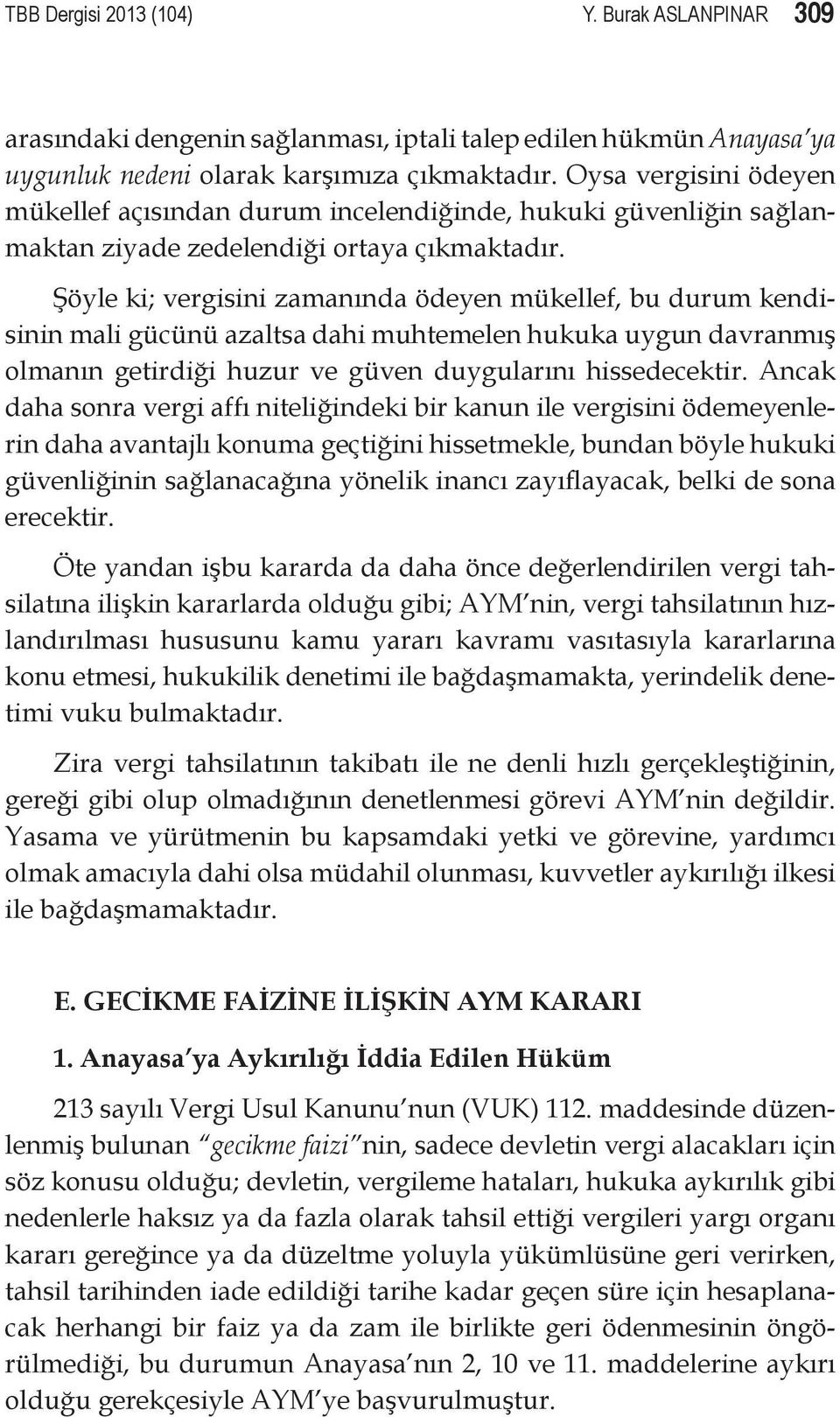 TBB Dergisi 2013 (104) Y. Burak ASLANPINAR 309

arasındaki dengenin sağlanması, iptali talep edilen hükmün Anayasa'ya uygunluk nedeni olarak karşımıza çıkmaktadır. Oysa vergisini ödeyen mükellef açısından durum incelendiğinde, hukuki güvenliğin sağlanmaktan ziyade zedelendiği ortaya çıkmaktadır.

Şöyle ki; vergisini zamanında ödeyen mükellef, bu durum kendisinin mali gücünü azaltsa dahi muhtemelen hukuka uygun davranmış olmanın getirdiği huzur ve güven duygularını hissedecektir. Ancak daha sonra vergi affı niteliğindeki bir kanun ile vergisini ödemeyenlerin daha avantajlı konuma geçtiğini hissetmekle, bundan böyle hukuki güvenliğinin sağlanacağına yönelik inancı zayıflayacak, belki de sona erecektir.

Öte yandan işbu kararda da daha önce değerlendirilen vergi tahsilatına ilişkin kararlarda olduğu gibi; AYM'nin, vergi tahsilatının hızlandırılması hususunu kamu yararı kavramı vasıtasıyla kararlarına konu etmesi, hukukilik denetimi ile bağdaşmamakta, yerindelik denetimi vuku bulmaktadır.

Zira vergi tahsilatının takibatı ile ne denli hızlı gerçekleştiğinin, gereği gibi olup olmadığının denetlenmesi görevi AYM'nin değildir. Yasama ve yürütmenin bu kapsamdaki yetki ve görevine, yardımcı olmak amacıyla dahi olsa müdahil olunması, kuvvetler aykırılığı ilkesi ile bağdaşmamaktadır.

E. GECİKME FAİZİNE İLİŞKİN AYM KARARI

1. Anayasa'ya Aykırılığı İddia Edilen Hüküm

213 sayılı Vergi Usul Kanunu'nun (VUK) 112. maddesinde düzenlenmiş bulunan "gecikme faizi"nin, sadece devletin vergi alacakları için söz konusu olduğu; devletin, vergileme hataları, hukuka aykırılık gibi nedenlerle haksız ya da fazla olarak tahsil ettiği vergileri yargı organı kararı gereğince ya da düzeltme yoluyla yükümlüsüne geri verirken, tahsil tarihinden iade edildiği tarihe kadar geçen süre için hesaplanacak herhangi bir faiz ya da zam ile birlikte geri ödenmesinin öngörülmediği, bu durumun Anayasa'nın 2, 10 ve 11. maddelerine aykırı olduğu gerekçesiyle AYM'ye başvurulmuştur.